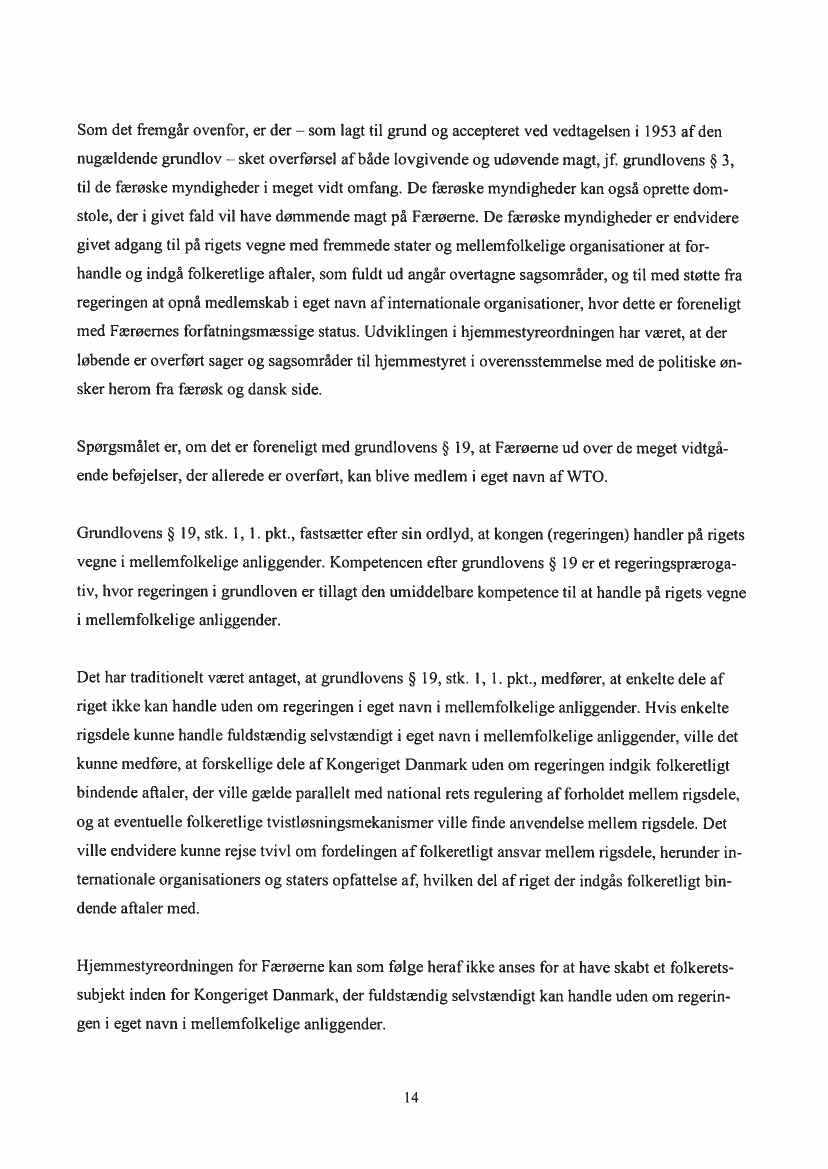 Som det fremgår ovenfor, er der – som lagt til grund og accepteret ved vedtagelsen i 1953 af den nugældende grundlov – sket overførsel af både lovgivende og udøvende magt, jf. grundlovens § 3, til de færøske myndigheder i meget vidt omfang. De færøske myndigheder kan også oprette domstole, der i givet fald vil have dømmende magt på Færøerne. De færøske myndigheder er endvidere givet adgang til på rigets vegne med fremmede stater og mellemfolkelige organisationer at forhandle og indgå folkeretlige aftaler, som fuldt ud angår overtagne sagsområder, og til med støtte fra regeringen at opnå medlemskab i eget navn af internationale organisationer, hvor dette er foreneligt med Færøernes forfatningsmæssige status. Udviklingen i hjemmestyreordningen har været, at der løbende er overført sager og sagsområder til hjemmestyret i overensstemmelse med de politiske ønsker herom fra færøsk og dansk side.

Spørgsmålet er, om det er foreneligt med grundlovens § 19, at Færøerne ud over de meget vidtgående beføjelser, der allerede er overført, kan blive medlem i eget navn af WTO.

Grundlovens § 19, stk. 1, 1. pkt., fastsætter efter sin ordlyd, at kongen (regeringen) handler på rigets vegne i mellemfolkelige anliggender. Kompetencen efter grundlovens § 19 er et regeringsprærogativ, hvor regeringen i grundloven er tillagt den umiddelbare kompetence til at handle på rigets vegne i mellemfolkelige anliggender.

Det har traditionelt været antaget, at grundlovens § 19, stk. 1, 1. pkt., medfører, at enkelte dele af riget ikke kan handle uden om regeringen i eget navn i mellemfolkelige anliggender. Hvis enkelte rigsdele kunne handle fuldstændig selvstændigt i eget navn i mellemfolkelige anliggender, ville det kunne medføre, at forskellige dele af Kongeriget Danmark uden om regeringen indgik folkeretligt bindende aftaler, der ville gælde parallelt med national rets regulering af forholdet mellem rigsdele, og at eventuelle folkeretlige tvistløsningsmekanismer ville finde anvendelse mellem rigsdele. Det ville endvidere kunne rejse tvivl om fordelingen af folkeretligt ansvar mellem rigsdele, herunder internationale organisationers og staters opfattelse af, hvilken del af riget der indgås folkeretligt bindende aftaler med.

Hjemmestyreordningen for Færøerne kan som følge heraf ikke anses for at have skabt et folkeretssubjekt inden for Kongeriget Danmark, der fuldstændig selvstændigt kan handle uden om regeringen i eget navn i mellemfolkelige anliggender.

14